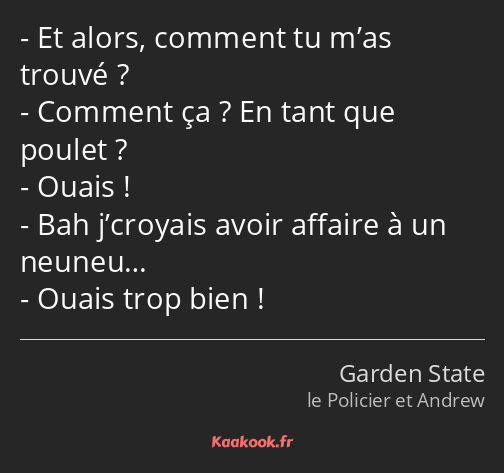 - Et alors, comment tu m’as trouvé ?
- Comment ça ? En tant que poulet ?
- Ouais !
- Bah j’croyais avoir affaire à un neuneu…
- Ouais trop bien !

Garden State
le Policier et Andrew

Kaakook.fr